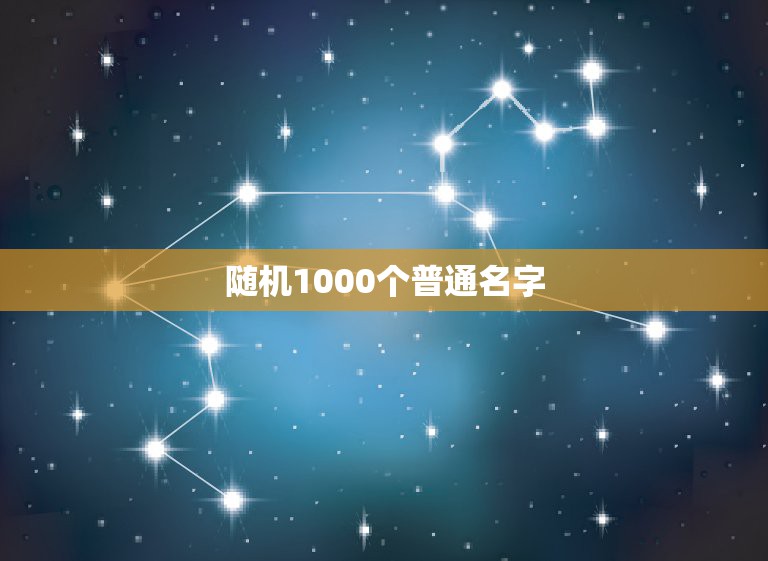 随机1000个普通名字